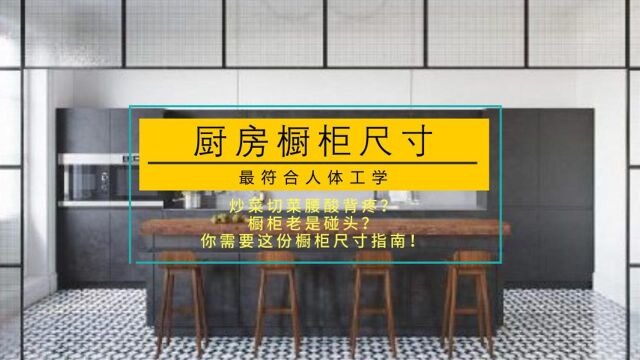 厨房橱柜尺寸

最符合人体工学

炒菜切菜腰酸背疼？
橱柜老是碰头？
你需要这份橱柜尺寸指南！